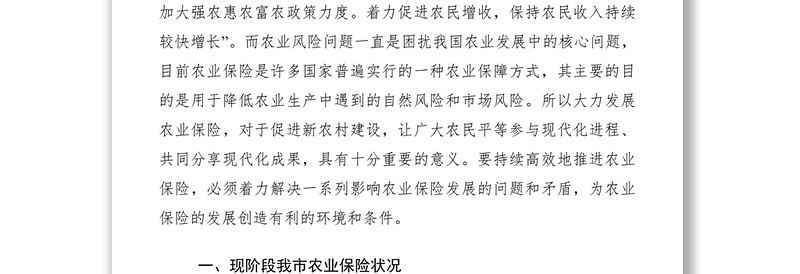 加大强农惠农富农政策力度。着力促进农民增收，保持农民收入持续较快增长”。而农业风险问题一直是困扰我国农业发展中的核心问题，目前农业保险是许多国家普遍实行的一种农业保障方式，其主要的目的是用于降低农业生产中遇到的自然风险和市场风险。所以大力发展农业保险，对于促进新农村建设，让广大农民平等参与现代化进程、共同分享现代化成果，具有十分重要的意义。要持续高效地推进农业保险，必须着力解决一系列影响农业保险发展的问题和矛盾，为农业保险的发展创造有利的环境和条件。

一、现阶段我市农业保险状况